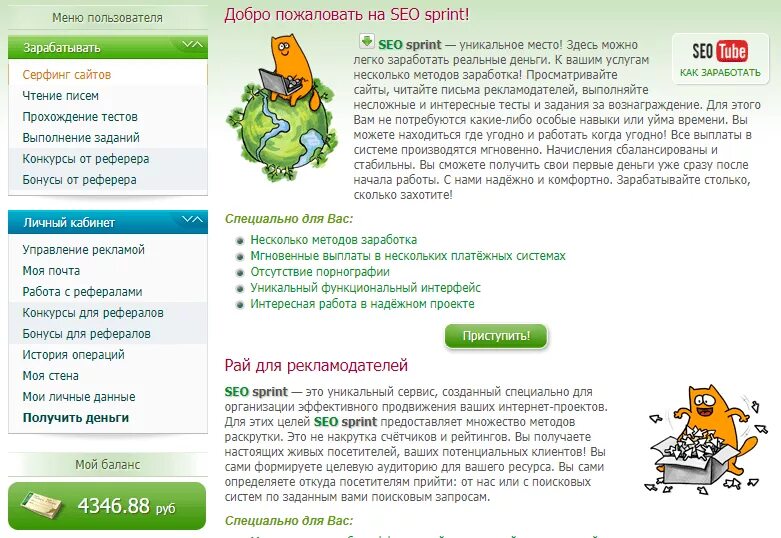 Меню пользователя

Зарабатывать

Серфинг сайтов
Чтение писем
Прохождение тестов
Выполнение заданий
Конкурсы от реферера
Бонусы от реферера

Личный кабинет

Управление рекламой
Моя почта
Работа с рефералами
Конкурсы для рефералов
Бонусы для рефералов
История операций
Моя стена
Мои личные данные
Получить деньги

Мой баланс

4346.88 руб

Добро пожаловать на SEO sprint!

SEO sprint — уникальное место! Здесь можно легко заработать реальные деньги. К вашим услугам несколько методов заработка! Просматривайте сайты, читайте письма рекламодателей, выполняйте несложные и интересные тесты и задания за вознаграждение. Для этого Вам не потребуются какие-либо особые навыки или уйма времени. Вы можете находиться где угодно и работать когда угодно! Все выплаты в системе производятся мгновенно. Начисления сбалансированы и стабильны. Вы сможете получить свои первые деньги уже сразу после начала работы. С нами надёжно и комфортно. Зарабатывайте столько, сколько захотите!

SEO Tube
КАК ЗАРАБОТАТЬ

Специально для Вас:

Несколько методов заработка
Мгновенные выплаты в нескольких платёжных системах
Отсутствие порнографии
Уникальный функциональный интерфейс
Интересная работа в надёжном проекте

Приступить!

Рай для рекламодателей

SEO sprint — это уникальный сервис, созданный специально для организации эффективного продвижения ваших интернет-проектов. Для этих целей SEO sprint предоставляет множество методов раскрутки. Это не накрутка счётчиков и рейтингов. Вы получаете настоящих живых посетителей, ваших потенциальных клиентов! Вы сами формируете целевую аудиторию для вашего ресурса. Вы сами определяете откуда посетителям прийти: от нас или с поисковых систем по заданным вами поисковым запросам.

Специально для Вас: